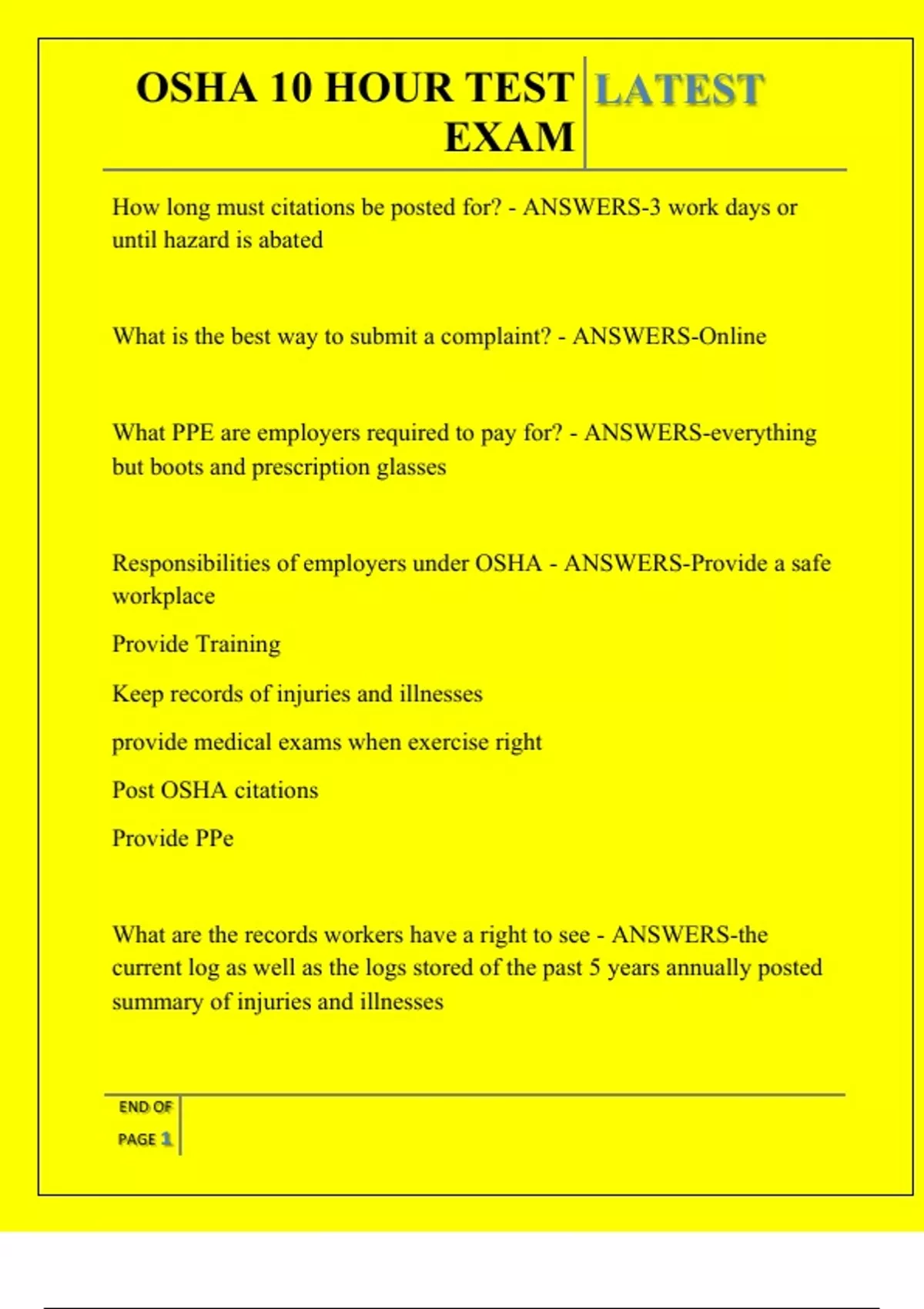 OSHA 10 HOUR TEST EXAM LATEST

How long must citations be posted for? - ANSWERS-3 work days or until hazard is abated

What is the best way to submit a complaint? - ANSWERS-Online

What PPE are employers required to pay for? - ANSWERS-everything but boots and prescription glasses

Responsibilities of employers under OSHA - ANSWERS-Provide a safe workplace

Provide Training

Keep records of injuries and illnesses

provide medical exams when exercise right

Post OSHA citations

Provide PPe

What are the records workers have a right to see - ANSWERS-the current log as well as the logs stored of the past 5 years annually posted summary of injuries and illnesses

END OF PAGE 1